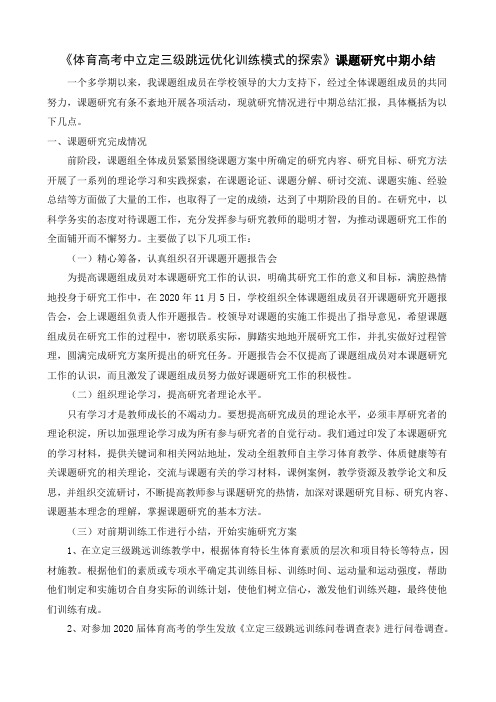 《体育高考中立定三级跳远优化训练模式的探索》课题研究中期小结

一个多学期以来，我课题组成员在学校领导的大力支持下，经过全体课题组成员的共同努力，课题研究有条不紊地开展各项活动，现就研究情况进行中期总结汇报，具体概括为以下几点。

一、课题研究完成情况

前阶段，课题组全体成员紧紧围绕课题方案中所确定的研究内容、研究目标、研究方法开展了一系列的理论学习和实践探索，在课题论证、课题分解、研讨交流、课题实施、经验总结等方面做了大量的工作，也取得了一定的成绩，达到了中期阶段的目的。在研究中，以科学务实的态度对待课题工作，充分发挥参与研究教师的聪明才智，为推动课题研究工作的全面铺开而不懈努力。主要做了以下几项工作：

（一）精心筹备，认真组织召开课题开题报告会

为提高课题组成员对本课题研究工作的认识，明确其研究工作的意义和目标，满腔热情地投身于研究工作中，在 2020 年 11 月 5 日，学校组织全体课题组成员召开课题研究开题报告会，会上课题组负责人作开题报告。校领导对课题的实施工作提出了指导意见，希望课题组成员在研究工作的过程中，密切联系实际，脚踏实地地开展研究工作，并扎实做好过程管理，圆满完成研究方案所提出的研究任务。开题报告会不仅提高了课题组成员对本课题研究工作的认识，而且激发了课题组成员努力做好课题研究工作的积极性。

（二）组织理论学习，提高研究者理论水平。

只有学习才是教师成长的不竭动力。要想提高研究成员的理论水平，必须丰厚研究者的理论积淀，所以加强理论学习成为所有参与研究者的自觉行动。我们通过印发了本课题研究的学习材料，提供关键词和相关网站地址，发动全组教师自主学习体育教学、体质健康等有关课题研究的相关理论，交流与课题有关的学习材料，课例案例，教学资源及教学论文和反思，并组织交流研讨，不断提高教师参与课题研究的热情，加深对课题研究目标、研究内容、课题基本理念的理解，掌握课题研究的基本方法。

（三）对前期训练工作进行小结，开始实施研究方案

1、在立定三级跳远训练教学中，根据体育特长生体育素质的层次和项目特长等特点，因材施教。根据他们的素质或专项水平确定其训练目标、训练时间、运动量和运动强度，帮助他们制定和实施切合自身实际的训练计划，使他们树立信心，激发他们训练兴趣，最终使他们训练有成。

2、对参加 2020 届体育高考的学生发放《立定三级跳远训练问卷调查表》进行问卷调查。